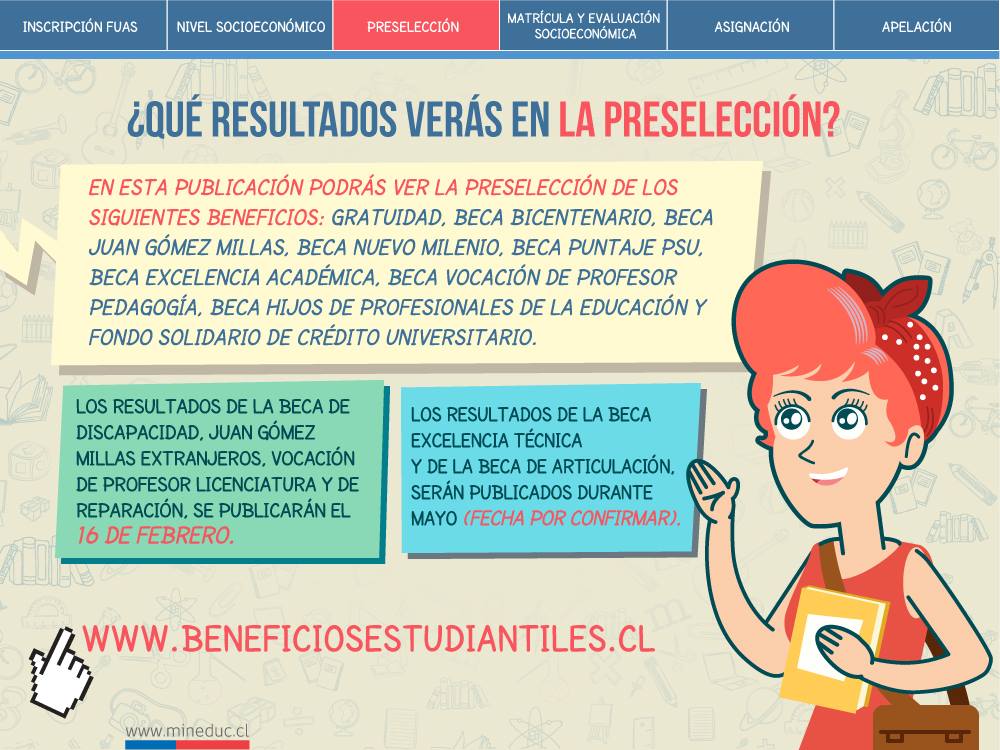 INSCRIPCIÓN FUAS NIVEL SOCIOECONÓMICO PRESELECCIÓN MATRÍCULA Y EVALUACIÓN SOCIOECONÓMICA ASIGNACIÓN APELACIÓN

¿QUÉ RESULTADOS VERÁS EN LA PRESELECCIÓN?

EN ESTA PUBLICACIÓN PODRÁS VER LA PRESELECCIÓN DE LOS SIGUIENTES BENEFICIOS: GRATUIDAD, BECA BICENTENARIO, BECA JUAN GÓMEZ MILLAS, BECA NUEVO MILENIO, BECA PUNTAJE PSU, BECA EXCELENCIA ACADÉMICA, BECA VOCACIÓN DE PROFESOR PEDAGOGÍA, BECA HIJOS DE PROFESIONALES DE LA EDUCACIÓN Y FONDO SOLIDARIO DE CRÉDITO UNIVERSITARIO.

LOS RESULTADOS DE LA BECA DE DISCAPACIDAD, JUAN GÓMEZ MILLAS EXTRANJEROS, VOCACIÓN DE PROFESOR LICENCIATURA Y DE REPARACIÓN, SE PUBLICARÁN EL 16 DE FEBRERO.

LOS RESULTADOS DE LA BECA EXCELENCIA TÉCNICA
Y DE LA BECA DE ARTICULACIÓN, SERÁN PUBLICADOS DURANTE MAYO (FECHA POR CONFIRMAR).

WWW.BENEFICIOSESTUDIANTILES.CL

www.mineduc.cl